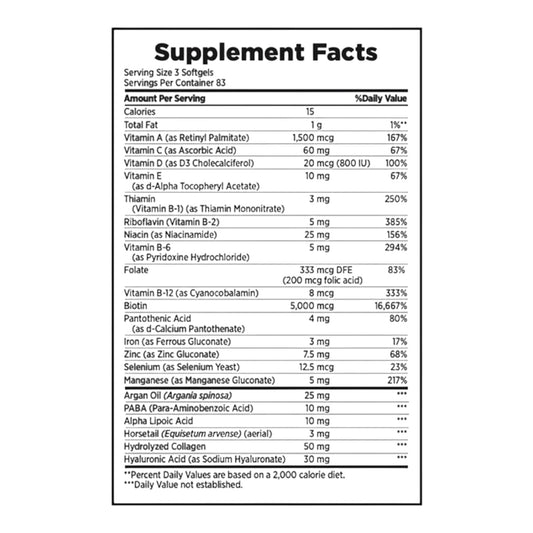 Supplement Facts

Serving Size 3 Softgels
Servings Per Container 83

| Amount Per Serving | | %Daily Value |
|---|---|---|
| Calories | 15 | |
| Total Fat | 1 g | 1%** |
| Vitamin A (as Retinyl Palmitate) | 1,500 mcg | 167% |
| Vitamin C (as Ascorbic Acid) | 60 mg | 67% |
| Vitamin D (as D3 Cholecalciferol) | 20 mcg (800 IU) | 100% |
| Vitamin E (as d-Alpha Tocopheryl Acetate) | 10 mg | 67% |
| Thiamin (Vitamin B-1) (as Thiamin Mononitrate) | 3 mg | 250% |
| Riboflavin (Vitamin B-2) | 5 mg | 385% |
| Niacin (as Niacinamide) | 25 mg | 156% |
| Vitamin B-6 (as Pyridoxine Hydrochloride) | 5 mg | 294% |
| Folate | 333 mcg DFE (200 mcg folic acid) | 83% |
| Vitamin B-12 (as Cyanocobalamin) | 8 mcg | 333% |
| Biotin | 5,000 mcg | 16,667% |
| Pantothenic Acid (as d-Calcium Pantothenate) | 4 mg | 80% |
| Iron (as Ferrous Gluconate) | 3 mg | 17% |
| Zinc (as Zinc Gluconate) | 7.5 mg | 68% |
| Selenium (as Selenium Yeast) | 12.5 mcg | 23% |
| Manganese (as Manganese Gluconate) | 5 mg | 217% |
| Argan Oil (Argania spinosa) | 25 mg | *** |
| PABA (Para-Aminobenzoic Acid) | 10 mg | *** |
| Alpha Lipoic Acid | 10 mg | *** |
| Horsetail (Equisetum arvense) (aerial) | 3 mg | *** |
| Hydrolyzed Collagen | 50 mg | *** |
| Hyaluronic Acid (as Sodium Hyaluronate) | 30 mg | *** |

**Percent Daily Values are based on a 2,000 calorie diet.
***Daily Value not established.